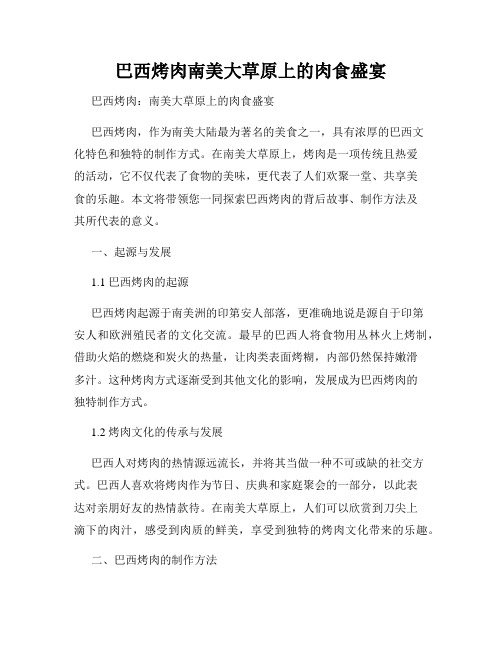 巴西烤肉南美大草原上的肉食盛宴

巴西烤肉：南美大草原上的肉食盛宴

巴西烤肉，作为南美大陆最为著名的美食之一，具有浓厚的巴西文化特色和独特的制作方式。在南美大草原上，烤肉是一项传统且热爱的活动，它不仅代表了食物的美味，更代表了人们欢聚一堂、共享美食的乐趣。本文将带领您一同探索巴西烤肉的背后故事、制作方法及其所代表的意义。

一、起源与发展

1.1 巴西烤肉的起源

巴西烤肉起源于南美洲的印第安人部落，更准确地说是源自于印第安人和欧洲殖民者的文化交流。最早的巴西人将食物用丛林火上烤制，借助火焰的燃烧和炭火的热量，让肉类表面烤糊，内部仍然保持嫩滑多汁。这种烤肉方式逐渐受到其他文化的影响，发展成为巴西烤肉的独特制作方式。

1.2 烤肉文化的传承与发展

巴西人对烤肉的热情源远流长，并将其当做一种不可或缺的社交方式。巴西人喜欢将烤肉作为节日、庆典和家庭聚会的一部分，以此表达对亲朋好友的热情款待。在南美大草原上，人们可以欣赏到刀尖上滴下的肉汁，感受到肉质的鲜美，享受到独特的烤肉文化带来的乐趣。

二、巴西烤肉的制作方法